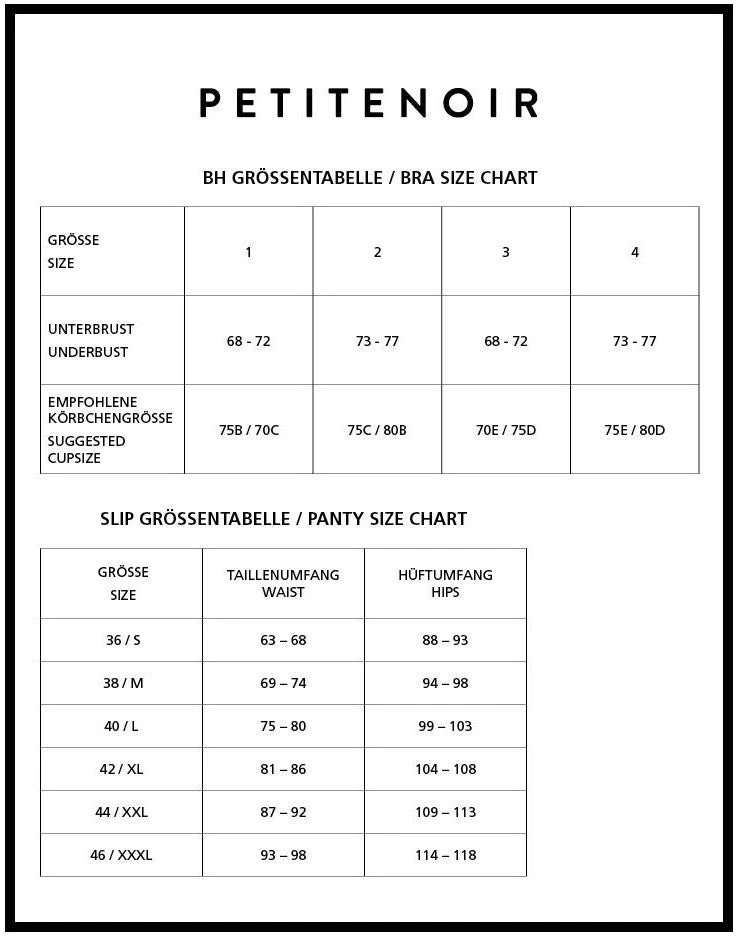 PETITENOIR

BH GRÖSSENTABELLE / BRA SIZE CHART

| GRÖSSE SIZE | 1 | 2 | 3 | 4 |
|---|---|---|---|---|
| UNTERBRUST UNDERBUST | 68 - 72 | 73 - 77 | 68 - 72 | 73 - 77 |
| EMPFOHLENE KÖRBCHENGRÖSSE SUGGESTED CUPSIZE | 75B / 70C | 75C / 80B | 70E / 75D | 75E / 80D |

SLIP GRÖSSENTABELLE / PANTY SIZE CHART

| GRÖSSE SIZE | TAILLENUMFANG WAIST | HÜFTUMFANG HIPS |
|---|---|---|
| 36 / S | 63 – 68 | 88 – 93 |
| 38 / M | 69 – 74 | 94 – 98 |
| 40 / L | 75 – 80 | 99 – 103 |
| 42 / XL | 81 – 86 | 104 – 108 |
| 44 / XXL | 87 – 92 | 109 – 113 |
| 46 / XXXL | 93 – 98 | 114 – 118 |